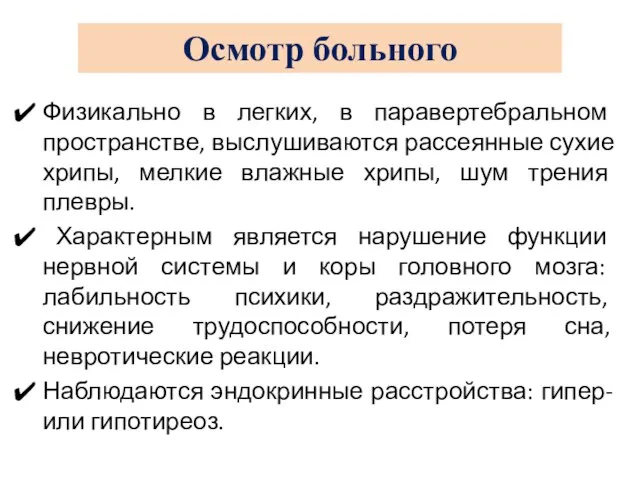 Осмотр больного

✔ Физикально в легких, в паравертебральном пространстве, выслушиваются рассеянные сухие хрипы, мелкие влажные хрипы, шум трения плевры.

✔ Характерным является нарушение функции нервной системы и коры головного мозга: лабильность психики, раздражительность, снижение трудоспособности, потеря сна, невротические реакции.

✔ Наблюдаются эндокринные расстройства: гипер- или гипотиреоз.